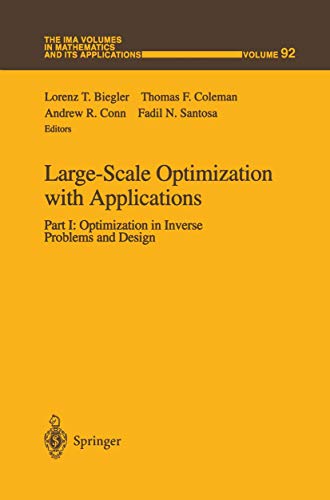 THE IMA VOLUMES IN MATHEMATICS AND ITS APPLICATIONS

VOLUME 92

Lorenz T. Biegler Thomas F. Coleman
Andrew R. Conn Fadil N. Santosa
Editors

Large-Scale Optimization with Applications

Part I: Optimization in Inverse Problems and Design

Springer